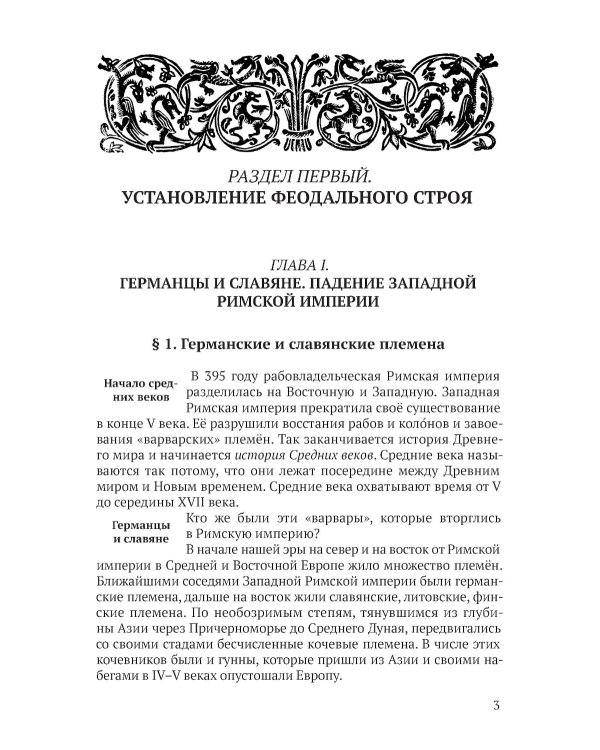 РАЗДЕЛ ПЕРВЫЙ.
УСТАНОВЛЕНИЕ ФЕОДАЛЬНОГО СТРОЯ

ГЛАВА I.
ГЕРМАНЦЫ И СЛАВЯНЕ. ПАДЕНИЕ ЗАПАДНОЙ РИМСКОЙ ИМПЕРИИ

§ 1. Германские и славянские племена

Начало средних веков

В 395 году рабовладельческая Римская империя разделилась на Восточную и Западную. Западная Римская империя прекратила своё существование в конце V века. Её разрушили восстания рабов и коло́нов и завоевания «варварских» племён. Так заканчивается история Древнего мира и начинается история Средних веков. Средние века называются так потому, что они лежат посередине между Древним миром и Новым временем. Средние века охватывают время от V до середины XVII века.

Германцы и славяне

Кто же были эти «варвары», которые вторглись в Римскую империю?

В начале нашей эры на север и на восток от Римской империи в Средней и Восточной Европе жило множество племён. Ближайшими соседями Западной Римской империи были германские племена, дальше на восток жили славянские, литовские, финские племена. По необозримым степям, тянувшимся из глубины Азии через Причерноморье до Среднего Дуная, передвигались со своими стадами бесчисленные кочевые племена. В числе этих кочевников были и гунны, которые пришли из Азии и своими набегами в IV–V веках опустошали Европу.

3